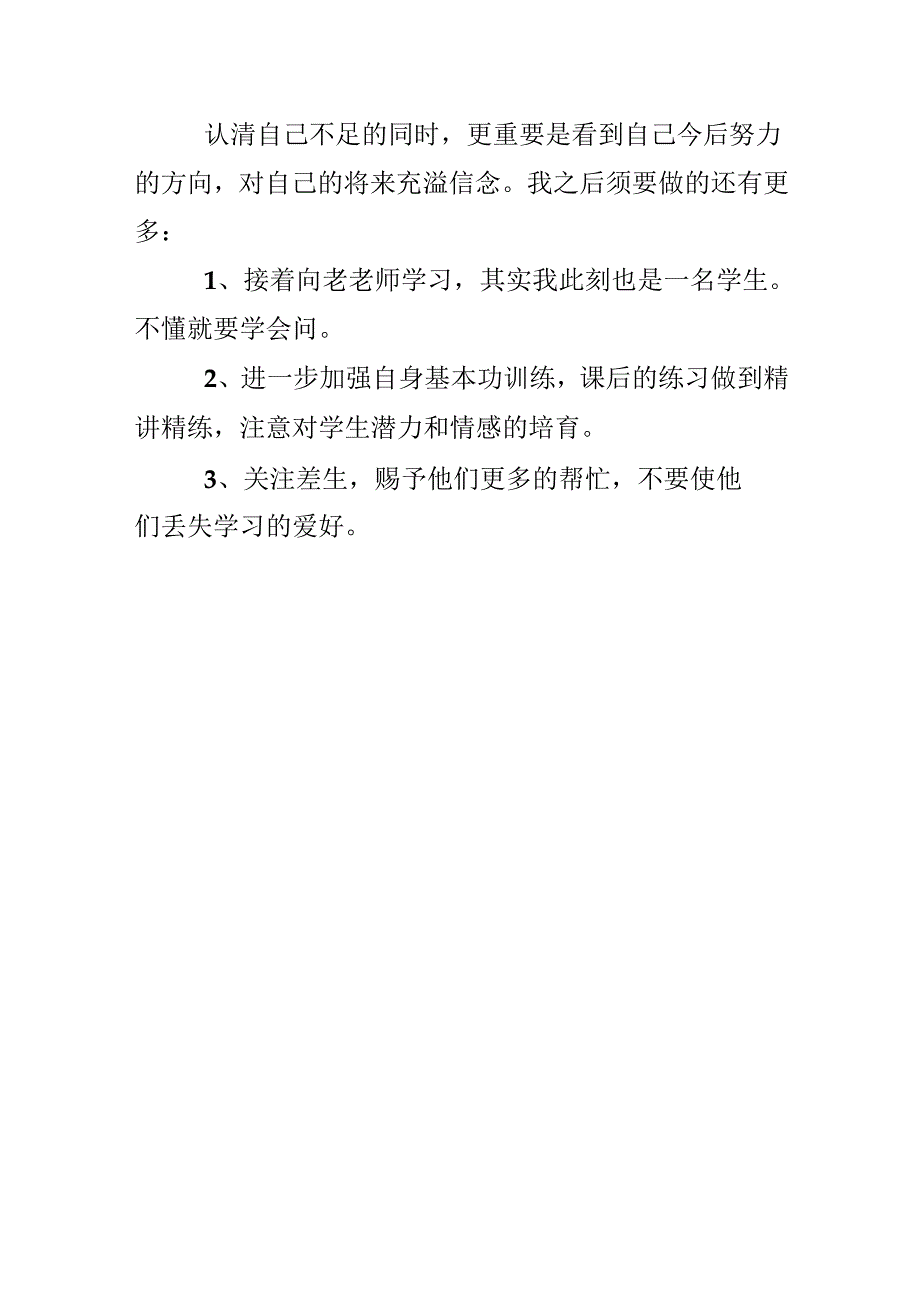 认清自己不足的同时，更重要是看到自己今后努力的方向，对自己的将来充溢信念。我之后须要做的还有更多：

1、接着向老老师学习，其实我此刻也是一名学生。不懂就要学会问。

2、进一步加强自身基本功训练，课后的练习做到精讲精练，注意对学生潜力和情感的培育。

3、关注差生，赐予他们更多的帮忙，不要使他们丢失学习的爱好。